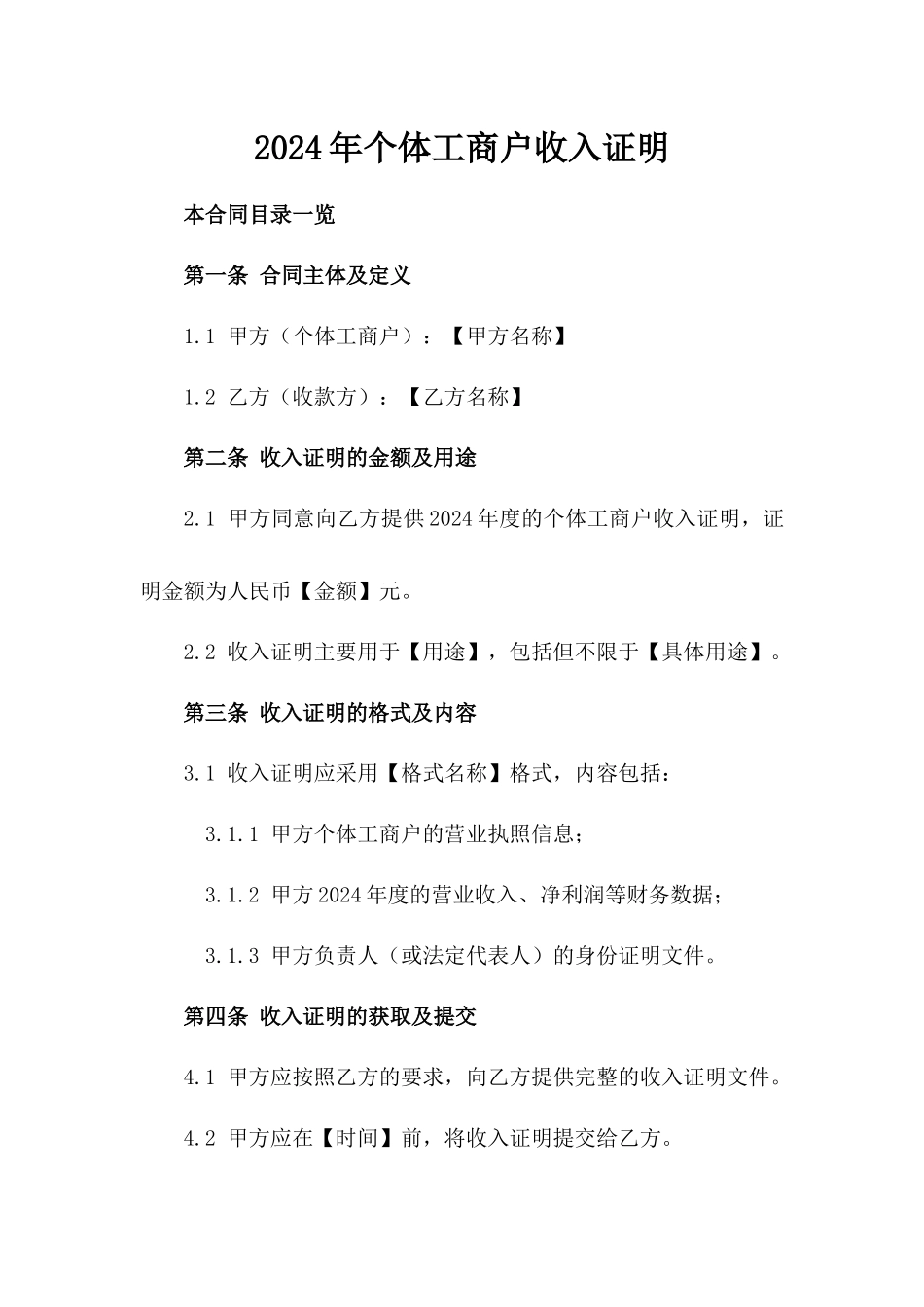 2024年个体工商户收入证明

本合同目录一览

第一条 合同主体及定义

1.1 甲方（个体工商户）：【甲方名称】

1.2 乙方（收款方）：【乙方名称】

第二条 收入证明的金额及用途

2.1 甲方同意向乙方提供2024年度的个体工商户收入证明，证明金额为人民币【金额】元。

2.2 收入证明主要用于【用途】，包括但不限于【具体用途】。

第三条 收入证明的格式及内容

3.1 收入证明应采用【格式名称】格式，内容包括：

3.1.1 甲方个体工商户的营业执照信息；

3.1.2 甲方2024年度的营业收入、净利润等财务数据；

3.1.3 甲方负责人（或法定代表人）的身份证明文件。

第四条 收入证明的获取及提交

4.1 甲方应按照乙方的要求，向乙方提供完整的收入证明文件。

4.2 甲方应在【时间】前，将收入证明提交给乙方。